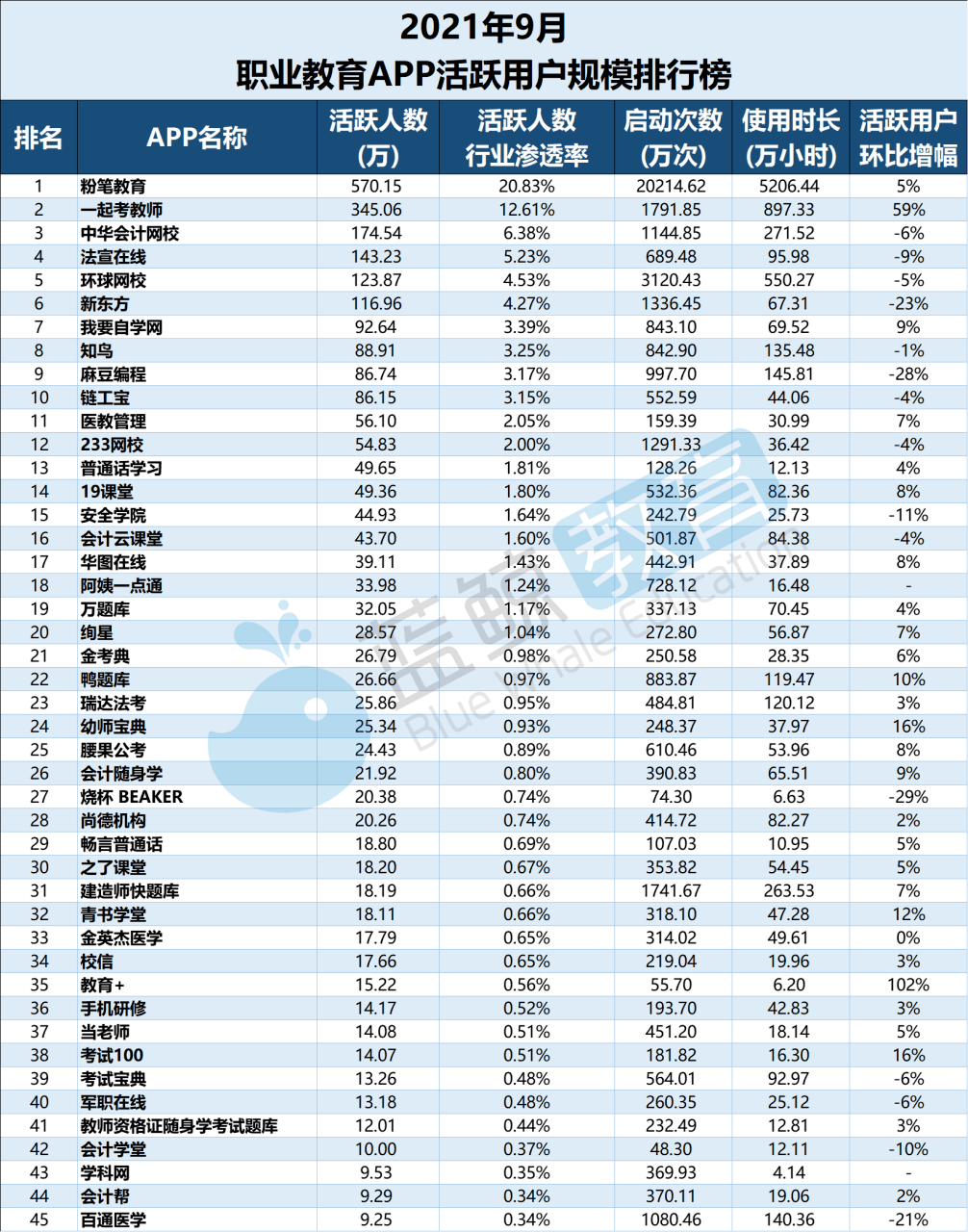 2021年9月
职业教育APP活跃用户规模排行榜

| 排名 | APP名称 | 活跃人数（万） | 活跃人数行业渗透率 | 启动次数（万次） | 使用时长（万小时） | 活跃用户环比增幅 |
|---|---|---|---|---|---|---|
| 1 | 粉笔教育 | 570.15 | 20.83% | 20214.62 | 5206.44 | 5% |
| 2 | 一起考教师 | 345.06 | 12.61% | 1791.85 | 897.33 | 59% |
| 3 | 中华会计网校 | 174.54 | 6.38% | 1144.85 | 271.52 | -6% |
| 4 | 法宣在线 | 143.23 | 5.23% | 689.48 | 95.98 | -9% |
| 5 | 环球网校 | 123.87 | 4.53% | 3120.43 | 550.27 | -5% |
| 6 | 新东方 | 116.96 | 4.27% | 1336.45 | 67.31 | -23% |
| 7 | 我要自学网 | 92.64 | 3.39% | 843.10 | 69.52 | 9% |
| 8 | 知鸟 | 88.91 | 3.25% | 842.90 | 135.48 | -1% |
| 9 | 麻豆编程 | 86.74 | 3.17% | 997.70 | 145.81 | -28% |
| 10 | 链工宝 | 86.15 | 3.15% | 552.59 | 44.06 | -4% |
| 11 | 医教管理 | 56.10 | 2.05% | 159.39 | 30.99 | 7% |
| 12 | 233网校 | 54.83 | 2.00% | 1291.33 | 36.42 | -4% |
| 13 | 普通话学习 | 49.65 | 1.81% | 128.26 | 12.13 | 4% |
| 14 | 19课堂 | 49.36 | 1.80% | 532.36 | 82.36 | 8% |
| 15 | 安全学院 | 44.93 | 1.64% | 242.79 | 25.73 | -11% |
| 16 | 会计云课堂 | 43.70 | 1.60% | 501.87 | 84.38 | -4% |
| 17 | 华图在线 | 39.11 | 1.43% | 442.91 | 37.89 | 8% |
| 18 | 阿姨一点通 | 33.98 | 1.24% | 728.12 | 16.48 | - |
| 19 | 万题库 | 32.05 | 1.17% | 337.13 | 70.45 | 4% |
| 20 | 绚星 | 28.57 | 1.04% | 272.80 | 56.87 | 7% |
| 21 | 金考典 | 26.79 | 0.98% | 250.58 | 28.35 | 6% |
| 22 | 鸭题库 | 26.66 | 0.97% | 883.87 | 119.47 | 10% |
| 23 | 瑞达法考 | 25.86 | 0.95% | 484.81 | 120.12 | 3% |
| 24 | 幼师宝典 | 25.34 | 0.93% | 248.37 | 37.97 | 16% |
| 25 | 腰果公考 | 24.43 | 0.89% | 610.46 | 53.96 | 8% |
| 26 | 会计随身学 | 21.92 | 0.80% | 390.83 | 65.51 | 9% |
| 27 | 烧杯 BEAKER | 20.38 | 0.74% | 74.30 | 6.63 | -29% |
| 28 | 尚德机构 | 20.26 | 0.74% | 414.72 | 82.27 | 2% |
| 29 | 畅言普通话 | 18.80 | 0.69% | 107.03 | 10.95 | 5% |
| 30 | 之了课堂 | 18.20 | 0.67% | 353.82 | 54.45 | 5% |
| 31 | 建造师快题库 | 18.19 | 0.66% | 1741.67 | 263.53 | 7% |
| 32 | 青书学堂 | 18.11 | 0.66% | 318.10 | 47.28 | 12% |
| 33 | 金英杰医学 | 17.79 | 0.65% | 314.02 | 49.61 | 0% |
| 34 | 校信 | 17.66 | 0.65% | 219.04 | 19.96 | 3% |
| 35 | 教育+ | 15.22 | 0.56% | 55.70 | 6.20 | 102% |
| 36 | 手机研修 | 14.17 | 0.52% | 193.70 | 42.83 | 3% |
| 37 | 当老师 | 14.08 | 0.51% | 451.20 | 18.14 | 5% |
| 38 | 考试100 | 14.07 | 0.51% | 181.82 | 16.30 | 16% |
| 39 | 考试宝典 | 13.26 | 0.48% | 564.01 | 92.97 | -6% |
| 40 | 军职在线 | 13.18 | 0.48% | 260.35 | 25.12 | -6% |
| 41 | 教师资格证随身学考试题库 | 12.01 | 0.44% | 232.49 | 12.81 | 3% |
| 42 | 会计学堂 | 10.00 | 0.37% | 48.30 | 12.11 | -10% |
| 43 | 学科网 | 9.53 | 0.35% | 369.93 | 4.14 | - |
| 44 | 会计帮 | 9.29 | 0.34% | 370.11 | 19.06 | 2% |
| 45 | 百通医学 | 9.25 | 0.34% | 1080.46 | 140.36 | -21% |

蓝鲸教育
Blue Whale Education